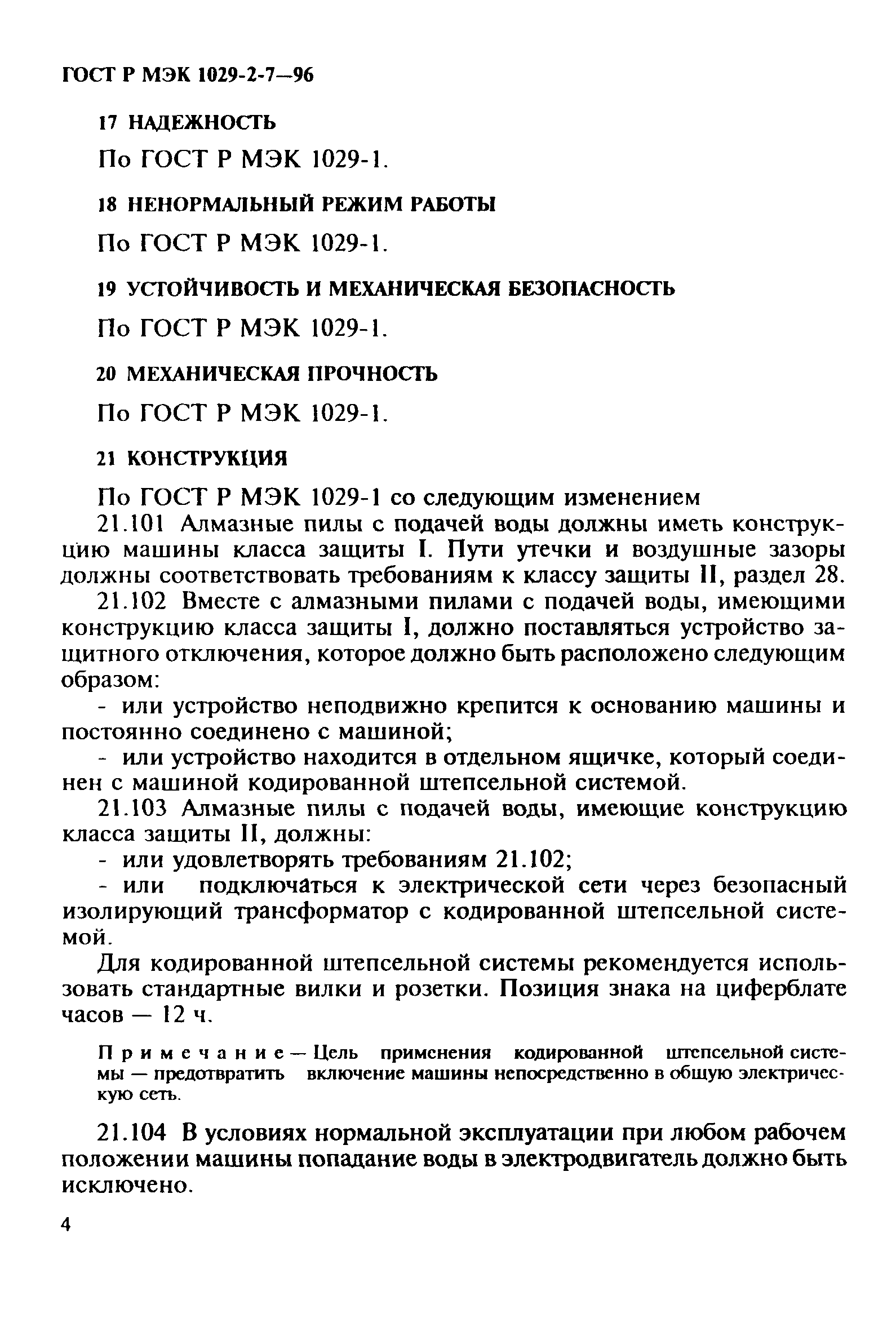 ГОСТ Р МЭК 1029-2-7—96

17 НАДЕЖНОСТЬ

По ГОСТ Р МЭК 1029-1.

18 НЕНОРМАЛЬНЫЙ РЕЖИМ РАБОТЫ

По ГОСТ Р МЭК 1029-1.

19 УСТОЙЧИВОСТЬ И МЕХАНИЧЕСКАЯ БЕЗОПАСНОСТЬ

По ГОСТ Р МЭК 1029-1.

20 МЕХАНИЧЕСКАЯ ПРОЧНОСТЬ

По ГОСТ Р МЭК 1029-1.

21 КОНСТРУКЦИЯ

По ГОСТ Р МЭК 1029-1 со следующим изменением

21.101 Алмазные пилы с подачей воды должны иметь конструкцию машины класса защиты I. Пути утечки и воздушные зазоры должны соответствовать требованиям к классу защиты II, раздел 28.

21.102 Вместе с алмазными пилами с подачей воды, имеющими конструкцию класса защиты I, должно поставляться устройство защитного отключения, которое должно быть расположено следующим образом:

- или устройство неподвижно крепится к основанию машины и постоянно соединено с машиной;

- или устройство находится в отдельном ящичке, который соединен с машиной кодированной штепсельной системой.

21.103 Алмазные пилы с подачей воды, имеющие конструкцию класса защиты II, должны:

- или удовлетворять требованиям 21.102;

- или подключаться к электрической сети через безопасный изолирующий трансформатор с кодированной штепсельной системой.

Для кодированной штепсельной системы рекомендуется использовать стандартные вилки и розетки. Позиция знака на циферблате часов — 12 ч.

Примечание — Цель применения кодированной штепсельной системы — предотвратить включение машины непосредственно в общую электрическую сеть.

21.104 В условиях нормальной эксплуатации при любом рабочем положении машины попадание воды в электродвигатель должно быть исключено.

4